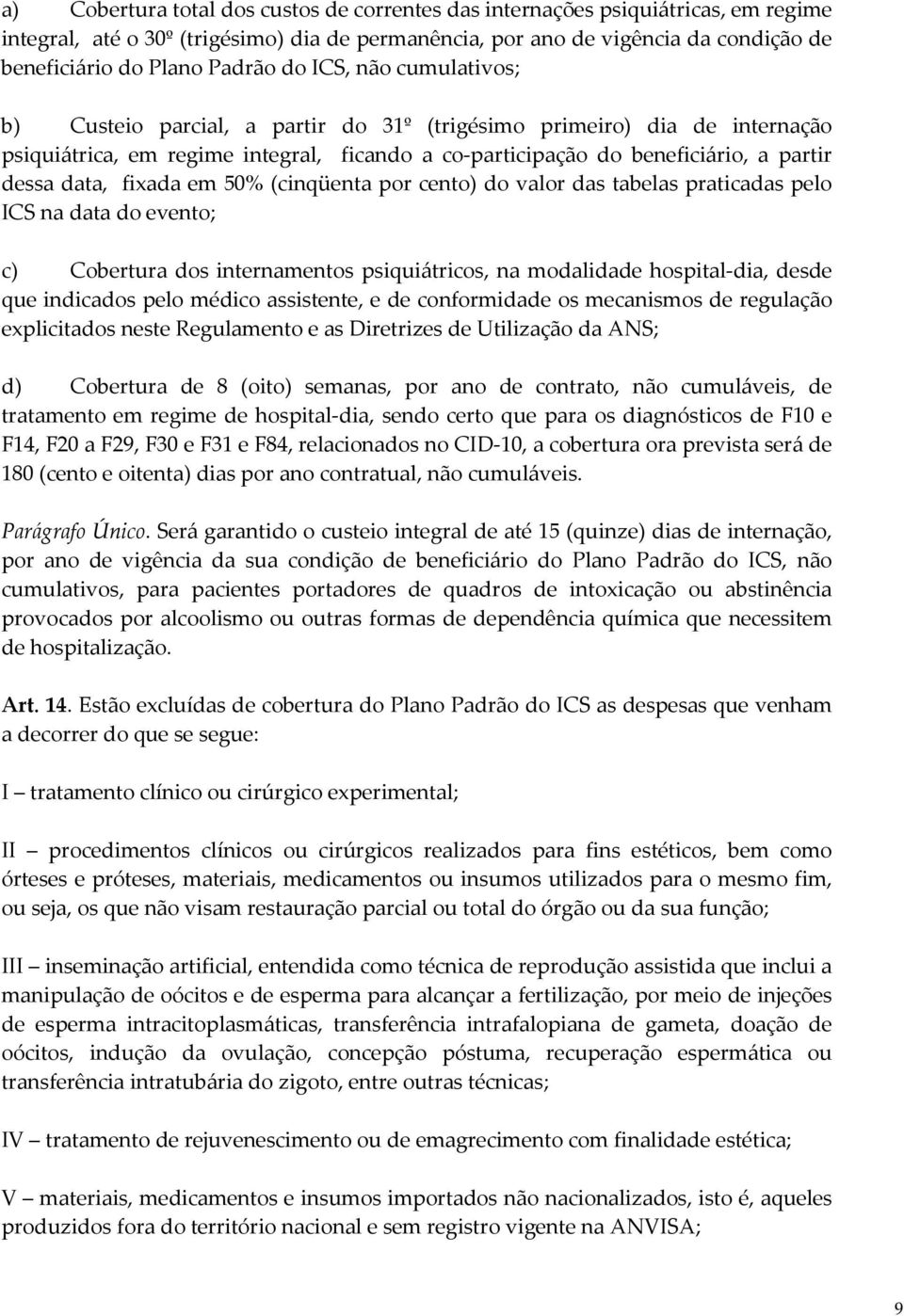 a) Cobertura total dos custos de correntes das internações psiquiátricas, em regime integral, até o 30º (trigésimo) dia de permanência, por ano de vigência da condição de beneficiário do Plano Padrão do ICS, não cumulativos;

b) Custeio parcial, a partir do 31º (trigésimo primeiro) dia de internação psiquiátrica, em regime integral, ficando a co-participação do beneficiário, a partir dessa data, fixada em 50% (cinqüenta por cento) do valor das tabelas praticadas pelo ICS na data do evento;

c) Cobertura dos internamentos psiquiátricos, na modalidade hospital-dia, desde que indicados pelo médico assistente, e de conformidade os mecanismos de regulação explicitados neste Regulamento e as Diretrizes de Utilização da ANS;

d) Cobertura de 8 (oito) semanas, por ano de contrato, não cumuláveis, de tratamento em regime de hospital-dia, sendo certo que para os diagnósticos de F10 e F14, F20 a F29, F30 e F31 e F84, relacionados no CID-10, a cobertura ora prevista será de 180 (cento e oitenta) dias por ano contratual, não cumuláveis.

Parágrafo Único. Será garantido o custeio integral de até 15 (quinze) dias de internação, por ano de vigência da sua condição de beneficiário do Plano Padrão do ICS, não cumulativos, para pacientes portadores de quadros de intoxicação ou abstinência provocados por alcoolismo ou outras formas de dependência química que necessitem de hospitalização.

Art. 14. Estão excluídas de cobertura do Plano Padrão do ICS as despesas que venham a decorrer do que se segue:

I – tratamento clínico ou cirúrgico experimental;

II – procedimentos clínicos ou cirúrgicos realizados para fins estéticos, bem como órteses e próteses, materiais, medicamentos ou insumos utilizados para o mesmo fim, ou seja, os que não visam restauração parcial ou total do órgão ou da sua função;

III – inseminação artificial, entendida como técnica de reprodução assistida que inclui a manipulação de oócitos e de esperma para alcançar a fertilização, por meio de injeções de esperma intracitoplasmáticas, transferência intrafalopiana de gameta, doação de oócitos, indução da ovulação, concepção póstuma, recuperação espermática ou transferência intratubária do zigoto, entre outras técnicas;

IV – tratamento de rejuvenescimento ou de emagrecimento com finalidade estética;

V – materiais, medicamentos e insumos importados não nacionalizados, isto é, aqueles produzidos fora do território nacional e sem registro vigente na ANVISA;

9